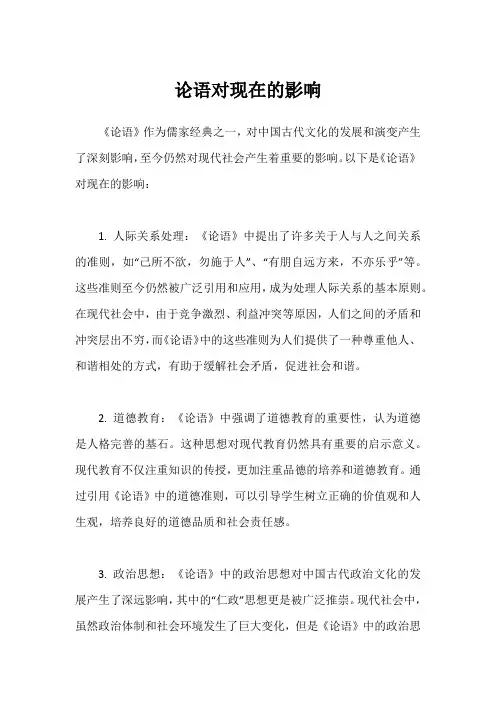 论语对现在的影响

《论语》作为儒家经典之一，对中国古代文化的发展和演变产生了深刻影响，至今仍然对现代社会产生着重要的影响。以下是《论语》对现在的影响：

1. 人际关系处理：《论语》中提出了许多关于人与人之间关系的准则，如“己所不欲，勿施于人”、“有朋自远方来，不亦乐乎”等。这些准则至今仍然被广泛引用和应用，成为处理人际关系的基本原则。在现代社会中，由于竞争激烈、利益冲突等原因，人们之间的矛盾和冲突层出不穷，而《论语》中的这些准则为人们提供了一种尊重他人、和谐相处的方式，有助于缓解社会矛盾，促进社会和谐。

2. 道德教育：《论语》中强调了道德教育的重要性，认为道德是人格完善的基石。这种思想对现代教育仍然具有重要的启示意义。现代教育不仅注重知识的传授，更加注重品德的培养和道德教育。通过引用《论语》中的道德准则，可以引导学生树立正确的价值观和人生观，培养良好的道德品质和社会责任感。

3. 政治思想：《论语》中的政治思想对中国古代政治文化的发展产生了深远影响，其中的“仁政”思想更是被广泛推崇。现代社会中，虽然政治体制和社会环境发生了巨大变化，但是《论语》中的政治思